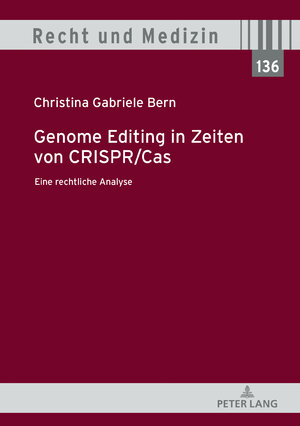 Recht und Medizin

136

Christina Gabriele Bern

Genome Editing in Zeiten von CRISPR/Cas

Eine rechtliche Analyse

PETER LANG